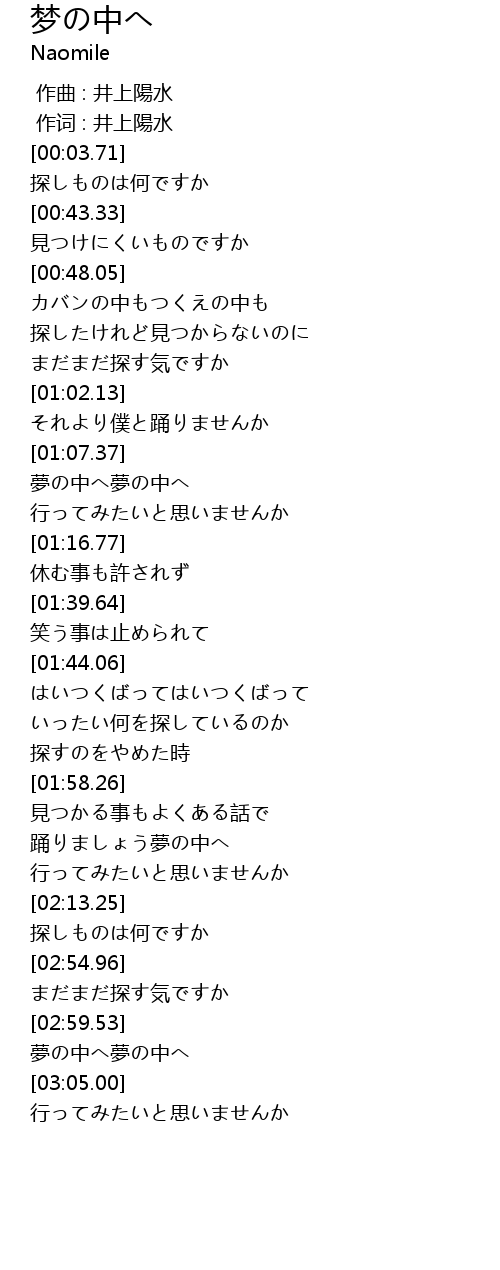 梦の中へ
Naomile

作曲 : 井上陽水
作词 : 井上陽水
[00:03.71]
探しものは何ですか
[00:43.33]
見つけにくいものですか
[00:48.05]
カバンの中もつくえの中も
探したけれど見つからないのに
まだまだ探す気ですか
[01:02.13]
それより僕と踊りませんか
[01:07.37]
夢の中へ夢の中へ
行ってみたいと思いませんか
[01:16.77]
休む事も許されず
[01:39.64]
笑う事は止められて
[01:44.06]
はいつくばってはいつくばって
いったい何を探しているのか
探すのをやめた時
[01:58.26]
見つかる事もよくある話で
踊りましょう夢の中へ
行ってみたいと思いませんか
[02:13.25]
探しものは何ですか
[02:54.96]
まだまだ探す気ですか
[02:59.53]
夢の中へ夢の中へ
[03:05.00]
行ってみたいと思いませんか